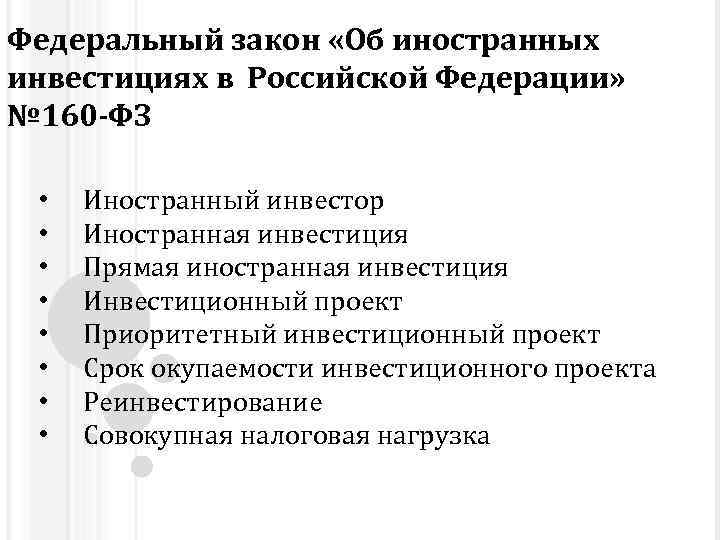 Федеральный закон «Об иностранных инвестициях в Российской Федерации» №160-ФЗ

• Иностранный инвестор
• Иностранная инвестиция
• Прямая иностранная инвестиция
• Инвестиционный проект
• Приоритетный инвестиционный проект
• Срок окупаемости инвестиционного проекта
• Реинвестирование
• Совокупная налоговая нагрузка